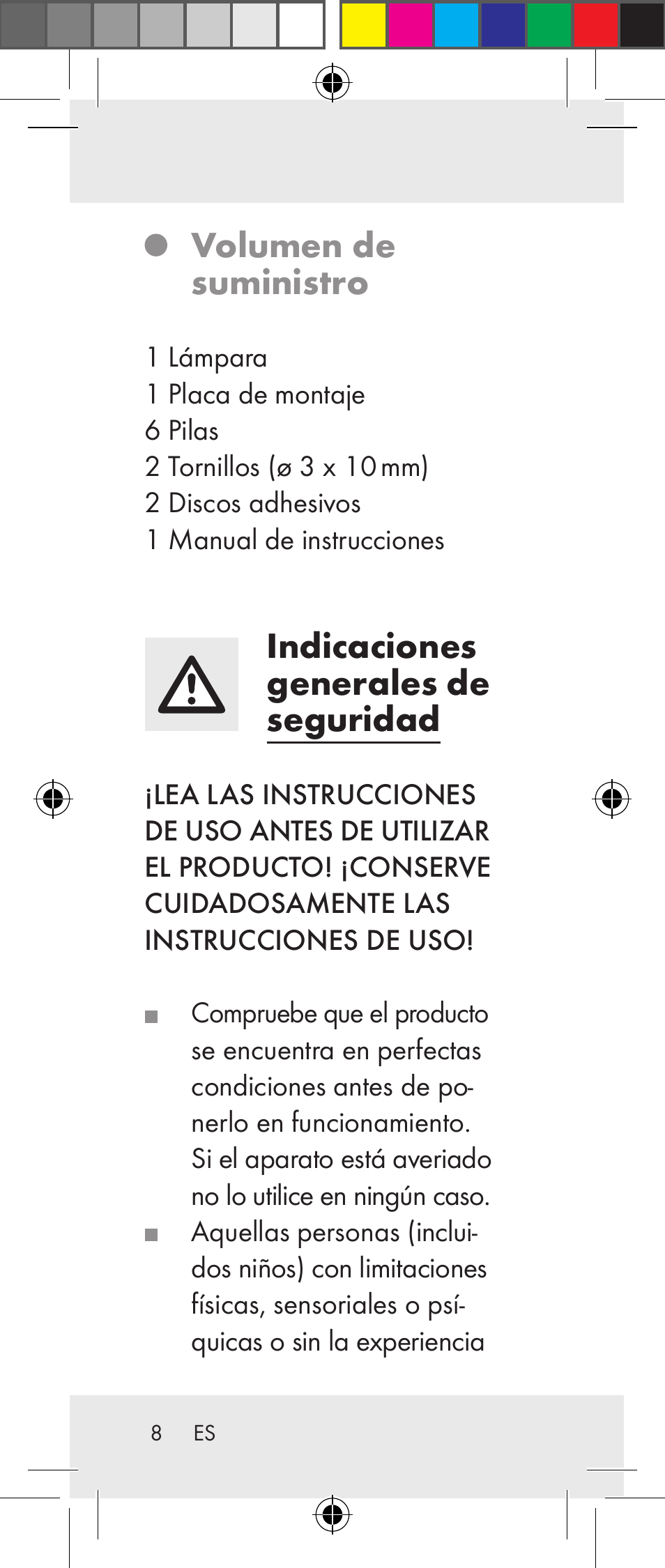 Volumen de suministro

1 Lámpara
1 Placa de montaje
6 Pilas
2 Tornillos (ø 3 x 10 mm)
2 Discos adhesivos
1 Manual de instrucciones

Indicaciones generales de seguridad

¡LEA LAS INSTRUCCIONES DE USO ANTES DE UTILIZAR EL PRODUCTO! ¡CONSERVE CUIDADOSAMENTE LAS INSTRUCCIONES DE USO!

Compruebe que el producto se encuentra en perfectas condiciones antes de ponerlo en funcionamiento. Si el aparato está averiado no lo utilice en ningún caso.

Aquellas personas (incluidos niños) con limitaciones físicas, sensoriales o psíquicas o sin la experiencia

8 ES